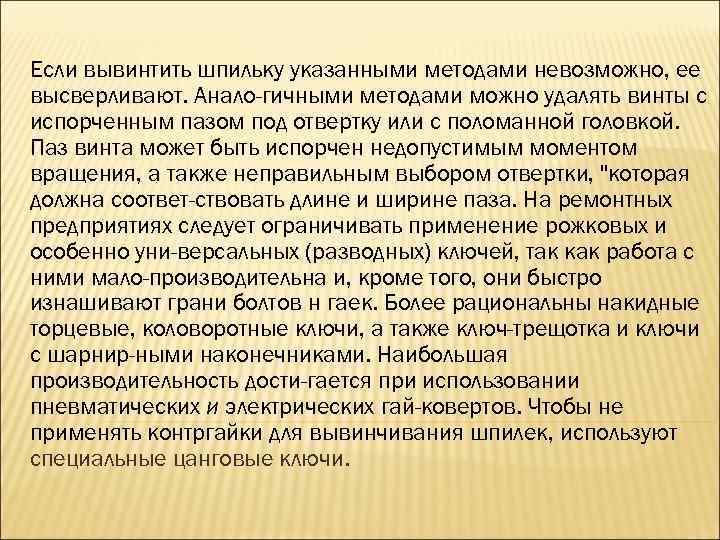 Если вывинтить шпильку указанными методами невозможно, ее высверливают. Анало-гичными методами можно удалять винты с испорченным пазом под отвертку или с поломанной головкой. Паз винта может быть испорчен недопустимым моментом вращения, а также неправильным выбором отвертки, "которая должна соответ-ствовать длине и ширине паза. На ремонтных предприятиях следует ограничивать применение рожковых и особенно уни-версальных (разводных) ключей, так как работа с ними мало-производительна и, кроме того, они быстро изнашивают грани болтов н гаек. Более рациональны накидные торцевые, коловоротные ключи, а также ключ-трещотка и ключи с шарнир-ными наконечниками. Наибольшая производительность дости-гается при использовании пневматических и электрических гай-ковертов. Чтобы не применять контргайки для вывинчивания шпилек, используют специальные цанговые ключи.